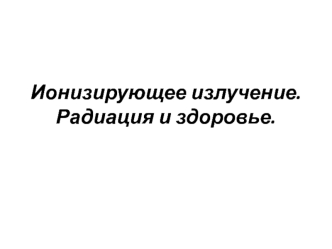 Ионизирующее излучение.
Радиация и здоровье.